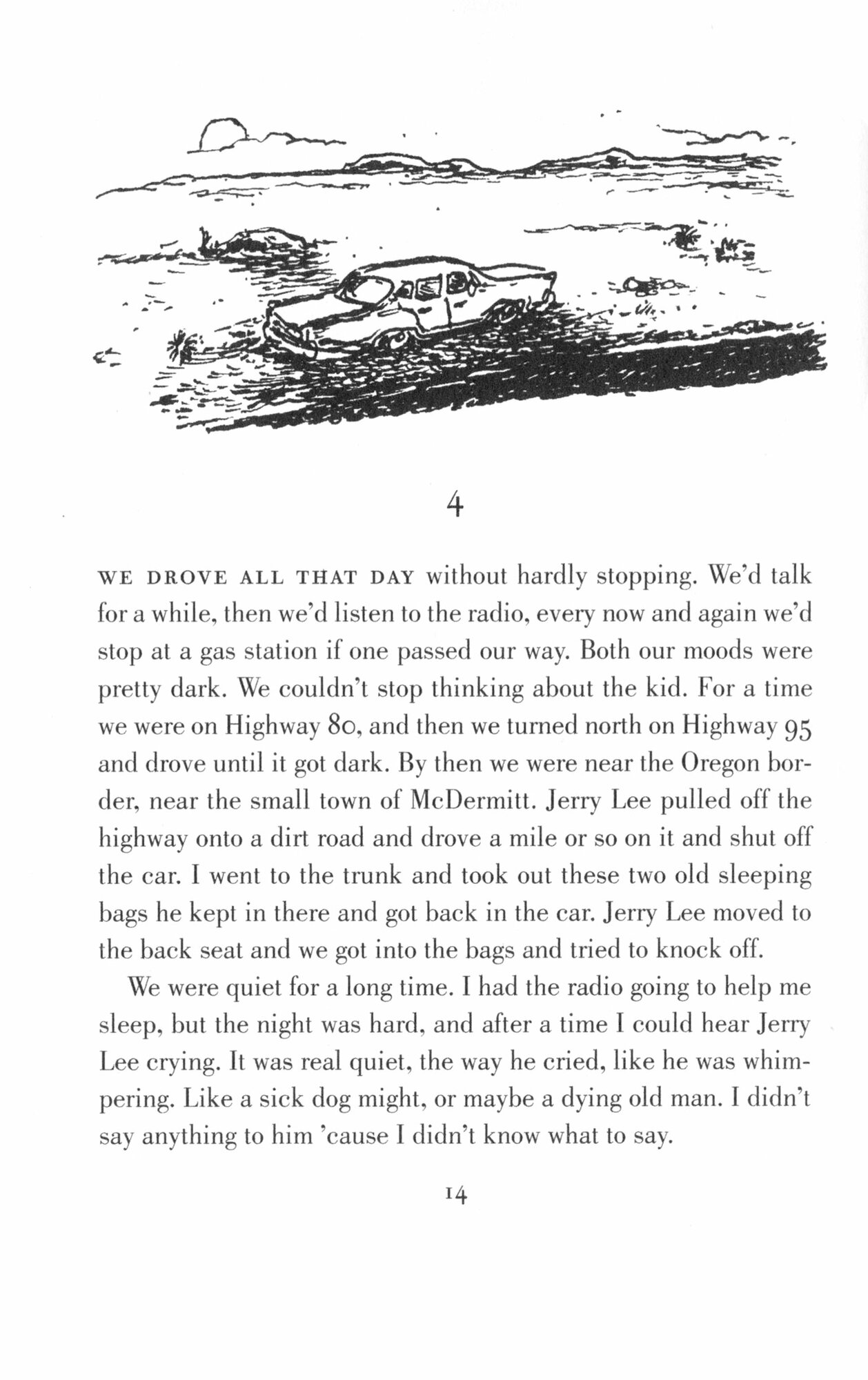 4

WE DROVE ALL THAT DAY without hardly stopping. We'd talk for a while, then we'd listen to the radio, every now and again we'd stop at a gas station if one passed our way. Both our moods were pretty dark. We couldn't stop thinking about the kid. For a time we were on Highway 80, and then we turned north on Highway 95 and drove until it got dark. By then we were near the Oregon border, near the small town of McDermitt. Jerry Lee pulled off the highway onto a dirt road and drove a mile or so on it and shut off the car. I went to the trunk and took out these two old sleeping bags he kept in there and got back in the car. Jerry Lee moved to the back seat and we got into the bags and tried to knock off.

We were quiet for a long time. I had the radio going to help me sleep, but the night was hard, and after a time I could hear Jerry Lee crying. It was real quiet, the way he cried, like he was whimpering. Like a sick dog might, or maybe a dying old man. I didn't say anything to him 'cause I didn't know what to say.

14